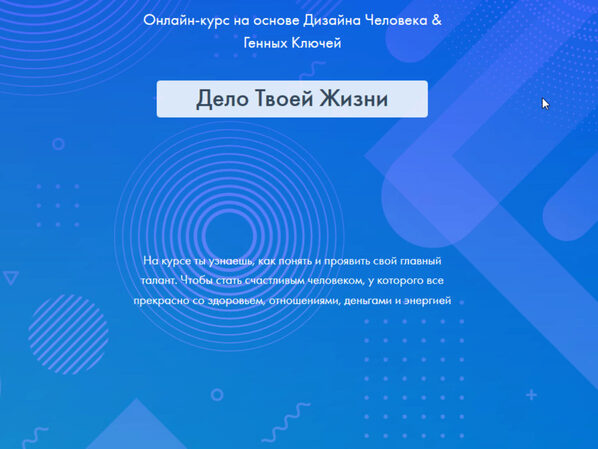 Онлайн-курс на основе Дизайна Человека & Генных Ключей

Дело Твоей Жизни

На курсе ты узнаешь, как понять и проявить свой главный талант. Чтобы стать счастливым человеком, у которого все прекрасно со здоровьем, отношениями, деньгами и энергией